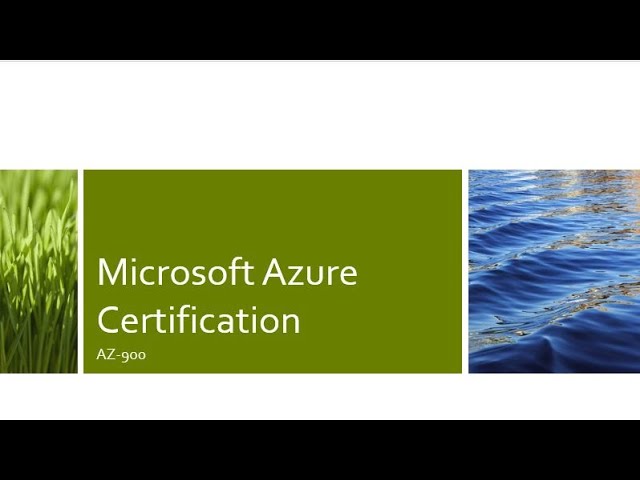 Microsoft Azure Certification

AZ-900